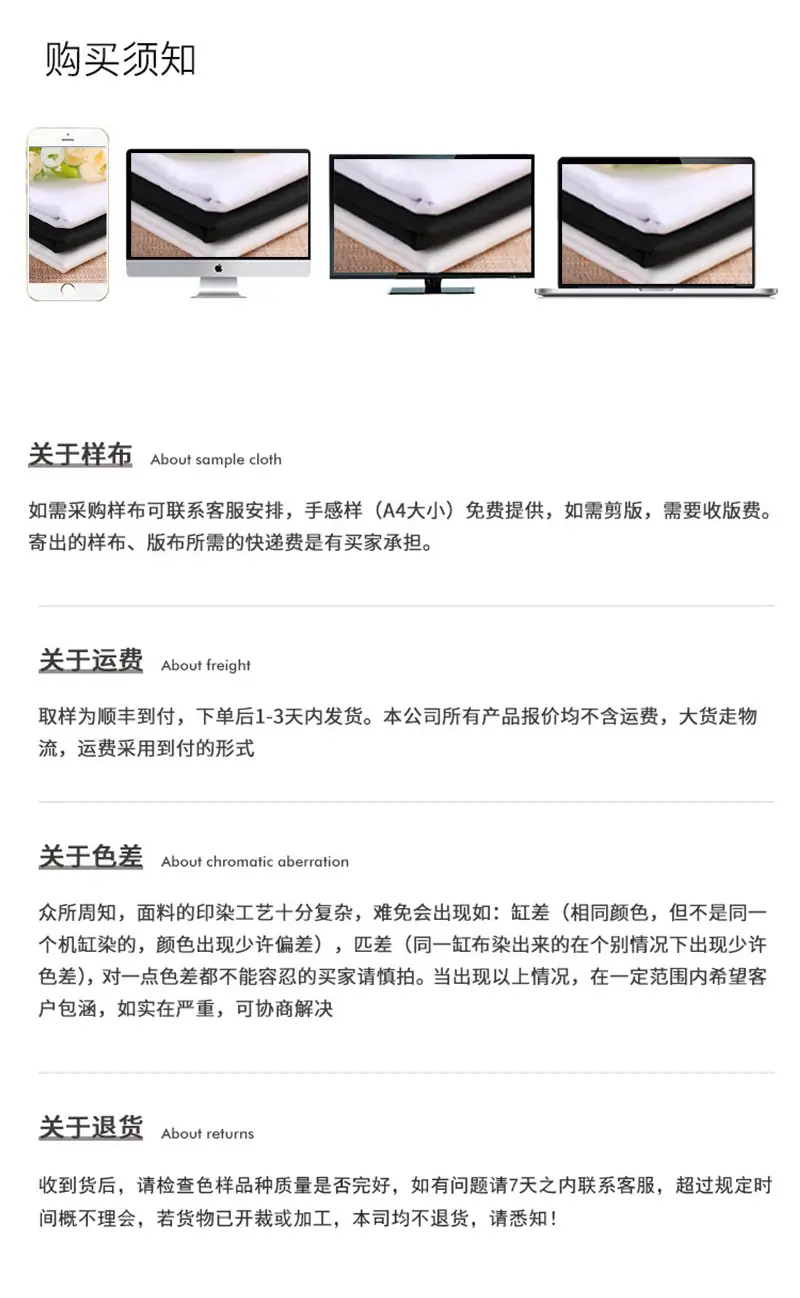 购买须知

关于样布 About sample cloth

如需采购样布可联系客服安排，手感样（A4大小）免费提供，如需剪版，需要收版费。寄出的样布、版布所需的快递费是有买家承担。

关于运费 About freight

取样为顺丰到付，下单后1-3天内发货。本公司所有产品报价均不含运费，大货走物流，运费采用到付的形式

关于色差 About chromatic aberration

众所周知，面料的印染工艺十分复杂，难免会出现如：缸差（相同颜色，但不是同一个机缸染的，颜色出现少许偏差），匹差（同一缸布染出来的在个别情况下出现少许色差），对一点色差都不能容忍的买家请慎拍。当出现以上情况，在一定范围内希望客户包涵，如实在严重，可协商解决

关于退货 About returns

收到货后，请检查色样品种质量是否完好，如有问题请7天之内联系客服，超过规定时间概不理会，若货物已开裁或加工，本司均不退货，请悉知！